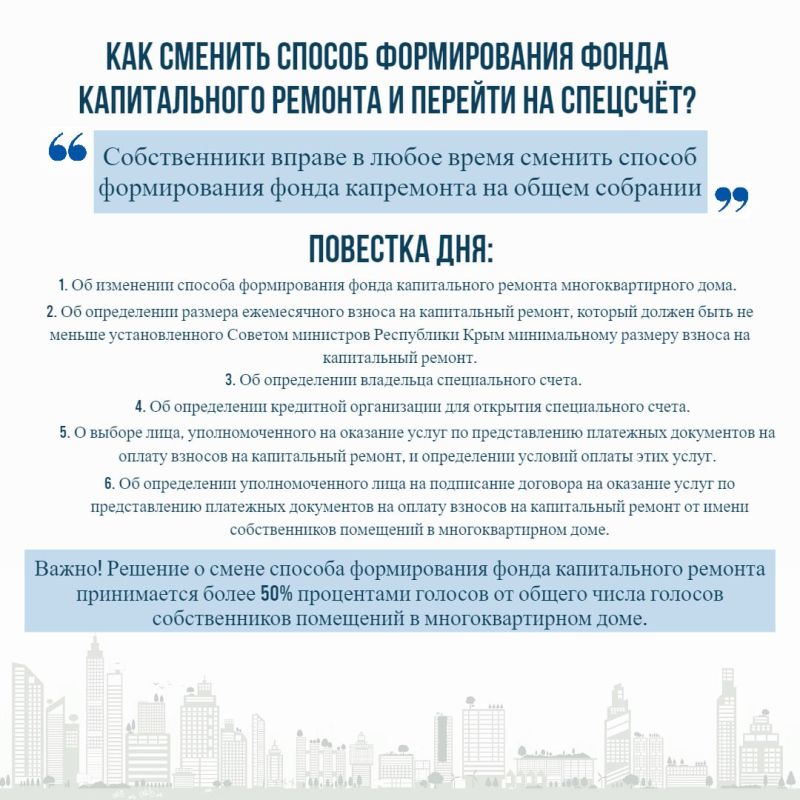 КАК СМЕНИТЬ СПОСОБ ФОРМИРОВАНИЯ ФОНДА КАПИТАЛЬНОГО РЕМОНТА И ПЕРЕЙТИ НА СПЕЦСЧЁТ?

Собственники вправе в любое время сменить способ формирования фонда капремонта на общем собрании

ПОВЕСТКА ДНЯ:

1. Об изменении способа формирования фонда капитального ремонта многоквартирного дома.

2. Об определении размера ежемесячного взноса на капитальный ремонт, который должен быть не меньше установленного Советом министров Республики Крым минимальному размеру взноса на капитальный ремонт.

3. Об определении владельца специального счета.

4. Об определении кредитной организации для открытия специального счета.

5. О выборе лица, уполномоченного на оказание услуг по представлению платежных документов на оплату взносов на капитальный ремонт, и определении условий оплаты этих услуг.

6. Об определении уполномоченного лица на подписание договора на оказание услуг по представлению платежных документов на оплату взносов на капитальный ремонт от имени собственников помещений в многоквартирном доме.

Важно! Решение о смене способа формирования фонда капитального ремонта принимается более 50% процентами голосов от общего числа голосов собственников помещений в многоквартирном доме.